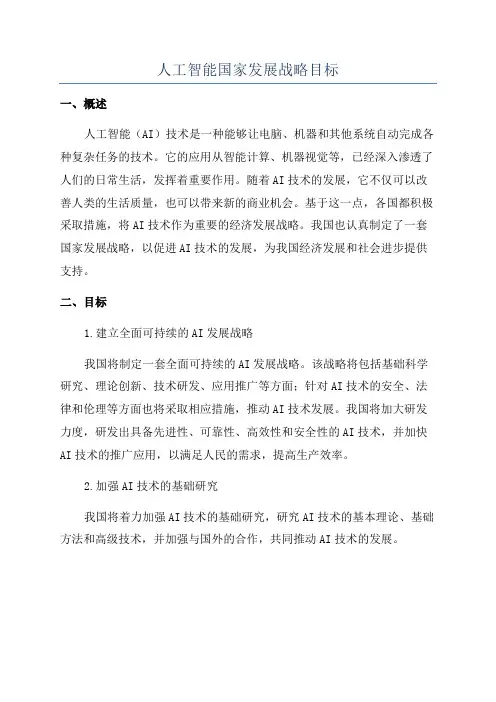 人工智能国家发展战略目标

一、概述

人工智能（AI）技术是一种能够让电脑、机器和其他系统自动完成各种复杂任务的技术。它的应用从智能计算、机器视觉等，已经深入渗透了人们的日常生活，发挥着重要作用。随着AI技术的发展，它不仅可以改善人类的生活质量，也可以带来新的商业机会。基于这一点，各国都积极采取措施，将AI技术作为重要的经济发展战略。我国也认真制定了一套国家发展战略，以促进AI技术的发展，为我国经济发展和社会进步提供支持。

二、目标

1.建立全面可持续的AI发展战略

我国将制定一套全面可持续的AI发展战略。该战略将包括基础科学研究、理论创新、技术研发、应用推广等方面；针对AI技术的安全、法律和伦理等方面也将采取相应措施，推动AI技术发展。我国将加大研发力度，研发出具备先进性、可靠性、高效性和安全性的AI技术，并加快AI技术的推广应用，以满足人民的需求，提高生产效率。

2.加强AI技术的基础研究

我国将着力加强AI技术的基础研究，研究AI技术的基本理论、基础方法和高级技术，并加强与国外的合作，共同推动AI技术的发展。